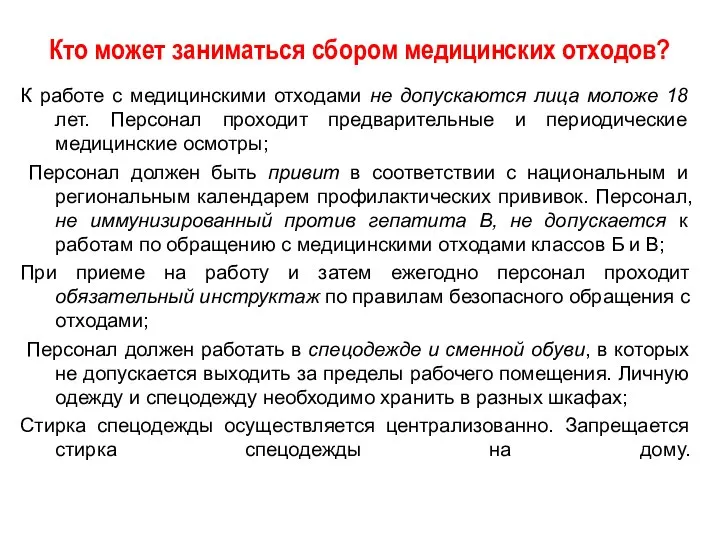 Кто может заниматься сбором медицинских отходов?

К работе с медицинскими отходами не допускаются лица моложе 18 лет. Персонал проходит предварительные и периодические медицинские осмотры;

Персонал должен быть привит в соответствии с национальным и региональным календарем профилактических прививок. Персонал, не иммунизированный против гепатита В, не допускается к работам по обращению с медицинскими отходами классов Б и В;

При приеме на работу и затем ежегодно персонал проходит обязательный инструктаж по правилам безопасного обращения с отходами;

Персонал должен работать в спецодежде и сменной обуви, в которых не допускается выходить за пределы рабочего помещения. Личную одежду и спецодежду необходимо хранить в разных шкафах;

Стирка спецодежды осуществляется централизованно. Запрещается стирка спецодежды на дому.